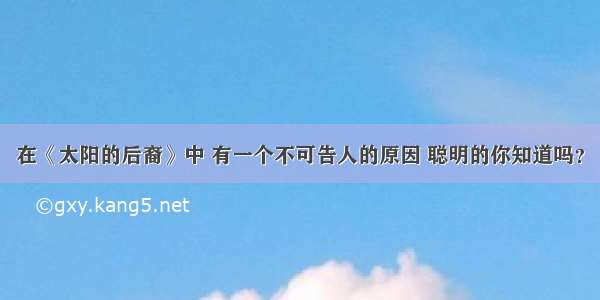 在《太阳的后裔》中 有一个不可告人的原因 聪明的你知道吗？

©gxy.kang5.net